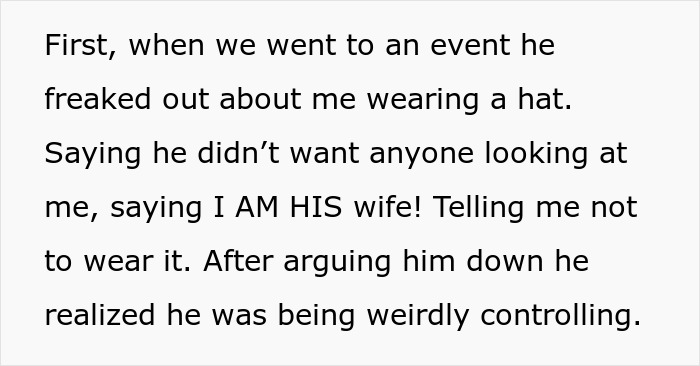 First, when we went to an event he freaked out about me wearing a hat. Saying he didn’t want anyone looking at me, saying I AM HIS wife! Telling me not to wear it. After arguing him down he realized he was being weirdly controlling.